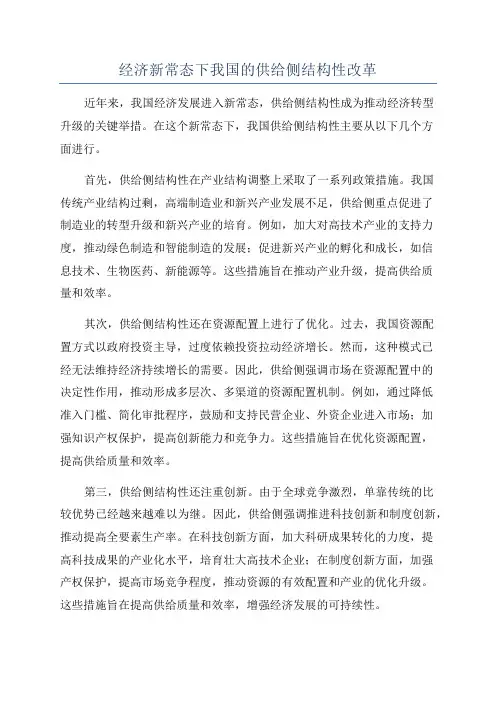 经济新常态下我国的供给侧结构性改革

近年来，我国经济发展进入新常态，供给侧结构性成为推动经济转型升级的关键举措。在这个新常态下，我国供给侧结构性主要从以下几个方面进行。

首先，供给侧结构性在产业结构调整上采取了一系列政策措施。我国传统产业结构过剩，高端制造业和新兴产业发展不足，供给侧重点促进了制造业的转型升级和新兴产业的培育。例如，加大对高技术产业的支持力度，推动绿色制造和智能制造的发展；促进新兴产业的孵化和成长，如信息技术、生物医药、新能源等。这些措施旨在推动产业升级，提高供给质量和效率。

其次，供给侧结构性还在资源配置上进行了优化。过去，我国资源配置方式以政府投资主导，过度依赖投资拉动经济增长。然而，这种模式已经无法维持经济持续增长的需要。因此，供给侧强调市场在资源配置中的决定性作用，推动形成多层次、多渠道的资源配置机制。例如，通过降低准入门槛、简化审批程序，鼓励和支持民营企业、外资企业进入市场；加强知识产权保护，提高创新能力和竞争力。这些措施旨在优化资源配置，提高供给质量和效率。

第三，供给侧结构性还注重创新。由于全球竞争激烈，单靠传统的比较优势已经越来越难以为继。因此，供给侧强调推进科技创新和制度创新，推动提高全要素生产率。在科技创新方面，加大科研成果转化的力度，提高科技成果的产业化水平，培育壮大高技术企业；在制度创新方面，加强产权保护，提高市场竞争程度，推动资源的有效配置和产业的优化升级。这些措施旨在提高供给质量和效率，增强经济发展的可持续性。